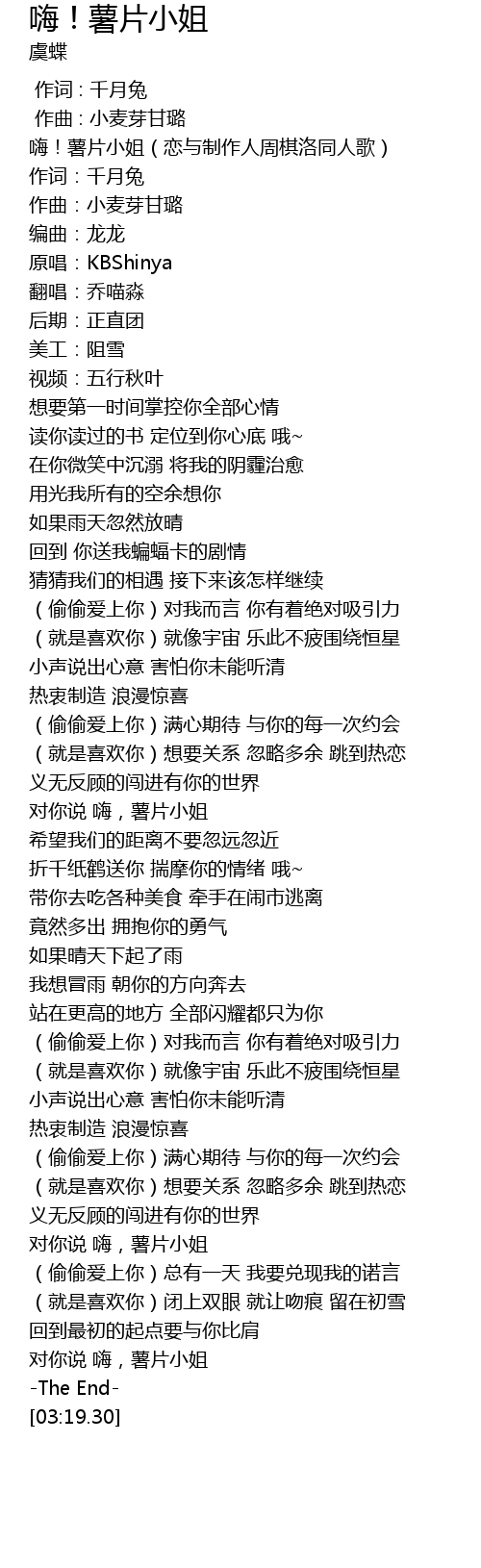 嗨！薯片小姐
虞蝶

作词 : 千月兔
作曲 : 小麦芽甘璐
嗨！薯片小姐（恋与制作人周棋洛同人歌）
作词：千月兔
作曲：小麦芽甘璐
编曲：龙龙
原唱：KBShinya
翻唱：乔喵淼
后期：正直团
美工：阻雪
视频：五行秋叶
想要第一时间掌控你全部心情
读你读过的书 定位到你心底 哦~
在你微笑中沉溺 将我的阴霾治愈
用光我所有的空余想你
如果雨天忽然放晴
回到 你送我蝙蝠卡的剧情
猜猜我们的相遇 接下来该怎样继续
（偷偷爱上你）对我而言 你有着绝对吸引力
（就是喜欢你）就像宇宙 乐此不疲围绕恒星
小声说出心意 害怕你未能听清
热衷制造 浪漫惊喜
（偷偷爱上你）满心期待 与你的每一次约会
（就是喜欢你）想要关系 忽略多余 跳到热恋
义无反顾的闯进有你的世界
对你说 嗨，薯片小姐
希望我们的距离不要忽远忽近
折千纸鹤送你 揣摩你的情绪 哦~
带你去吃各种美食 牵手在闹市逃离
竟然多出 拥抱你的勇气
如果晴天下起了雨
我想冒雨 朝你的方向奔去
站在更高的地方 全部闪耀都只为你
（偷偷爱上你）对我而言 你有着绝对吸引力
（就是喜欢你）就像宇宙 乐此不疲围绕恒星
小声说出心意 害怕你未能听清
热衷制造 浪漫惊喜
（偷偷爱上你）满心期待 与你的每一次约会
（就是喜欢你）想要关系 忽略多余 跳到热恋
义无反顾的闯进有你的世界
对你说 嗨，薯片小姐
（偷偷爱上你）总有一天 我要兑现我的诺言
（就是喜欢你）闭上双眼 就让吻痕 留在初雪
回到最初的起点要与你比肩
对你说 嗨，薯片小姐
-The End-
[03:19.30]